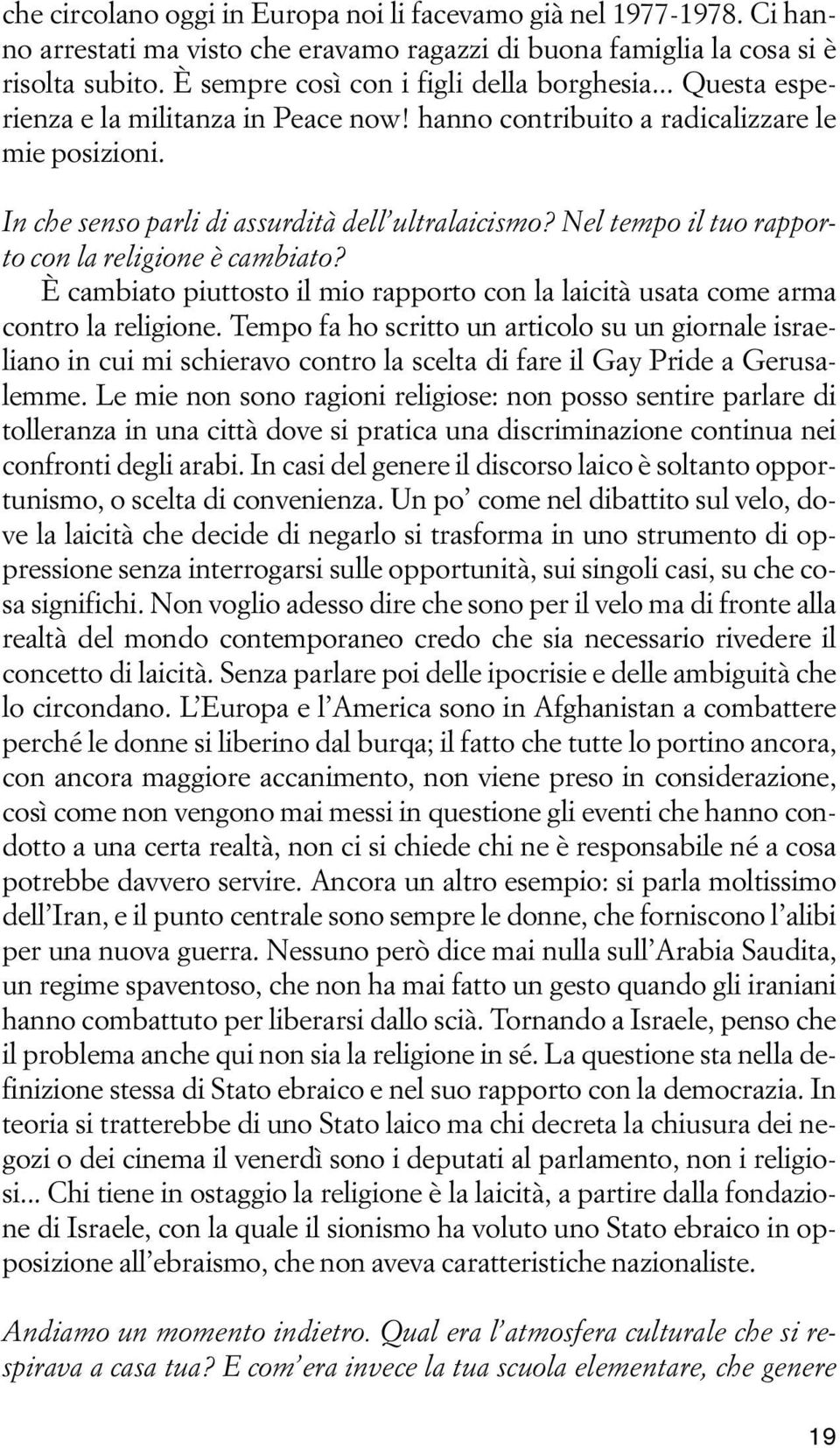 che circolano oggi in Europa noi li facevamo già nel 1977-1978. Ci hanno arrestati ma visto che eravamo ragazzi di buona famiglia la cosa si è risolta subito. È sempre così con i figli della borghesia... Questa esperienza e la militanza in Peace now! hanno contribuito a radicalizzare le mie posizioni.

In che senso parli di assurdità dell'ultralaicismo? Nel tempo il tuo rapporto con la religione è cambiato?

È cambiato piuttosto il mio rapporto con la laicità usata come arma contro la religione. Tempo fa ho scritto un articolo su un giornale israeliano in cui mi schieravo contro la scelta di fare il Gay Pride a Gerusalemme. Le mie non sono ragioni religiose: non posso sentire parlare di tolleranza in una città dove si pratica una discriminazione continua nei confronti degli arabi. In casi del genere il discorso laico è soltanto opportunismo, o scelta di convenienza. Un po' come nel dibattito sul velo, dove la laicità che decide di negarlo si trasforma in uno strumento di oppressione senza interrogarsi sulle opportunità, sui singoli casi, su che cosa significhi. Non voglio adesso dire che sono per il velo ma di fronte alla realtà del mondo contemporaneo credo che sia necessario rivedere il concetto di laicità. Senza parlare poi delle ipocrisie e delle ambiguità che lo circondano. L'Europa e l'America sono in Afghanistan a combattere perché le donne si liberino dal burqa; il fatto che tutte lo portino ancora, con ancora maggiore accanimento, non viene preso in considerazione, così come non vengono mai messi in questione gli eventi che hanno condotto a una certa realtà, non ci si chiede chi ne è responsabile né a cosa potrebbe davvero servire. Ancora un altro esempio: si parla moltissimo dell'Iran, e il punto centrale sono sempre le donne, che forniscono l'alibi per una nuova guerra. Nessuno però dice mai nulla sull'Arabia Saudita, un regime spaventoso, che non ha mai fatto un gesto quando gli iraniani hanno combattuto per liberarsi dallo scià. Tornando a Israele, penso che il problema anche qui non sia la religione in sé. La questione sta nella definizione stessa di Stato ebraico e nel suo rapporto con la democrazia. In teoria si tratterebbe di uno Stato laico ma chi decreta la chiusura dei negozi o dei cinema il venerdì sono i deputati al parlamento, non i religiosi... Chi tiene in ostaggio la religione è la laicità, a partire dalla fondazione di Israele, con la quale il sionismo ha voluto uno Stato ebraico in opposizione all'ebraismo, che non aveva caratteristiche nazionaliste.

Andiamo un momento indietro. Qual era l'atmosfera culturale che si respirava a casa tua? E com'era invece la tua scuola elementare, che genere

19